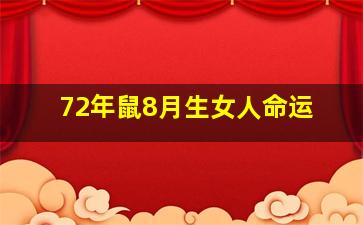 72年鼠8月生女人命运